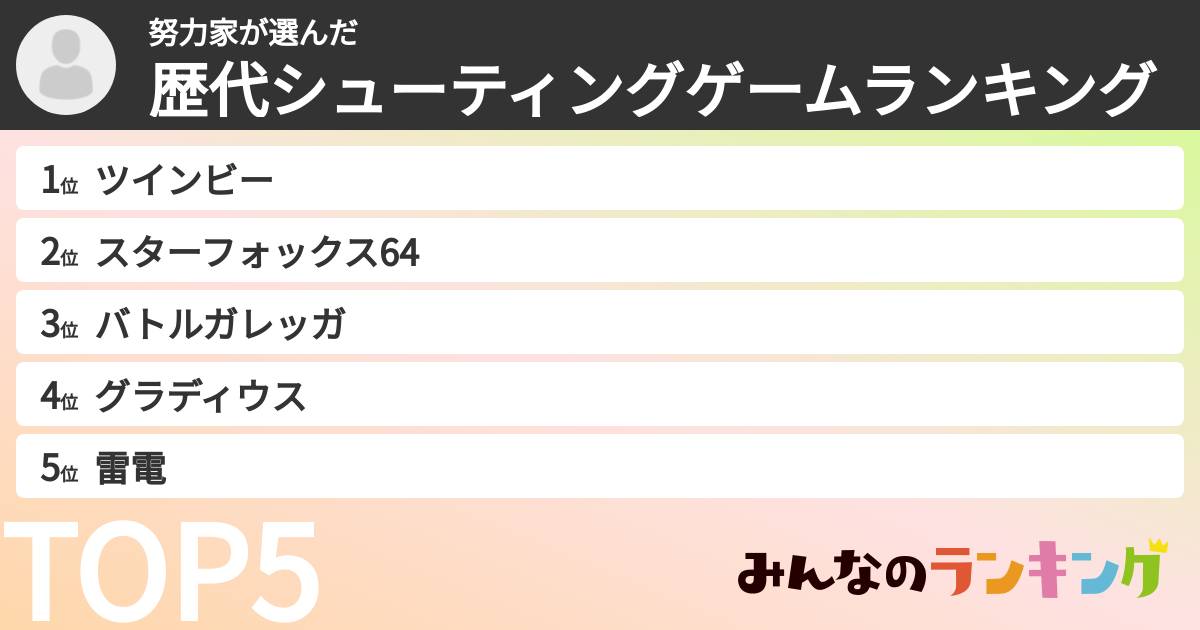 努力家が選んだ
歴代シューティングゲームランキング

1位 ツインビー
2位 スターフォックス64
3位 バトルガレッガ
4位 グラディウス
5位 雷電

TOP5

みんなのランキング